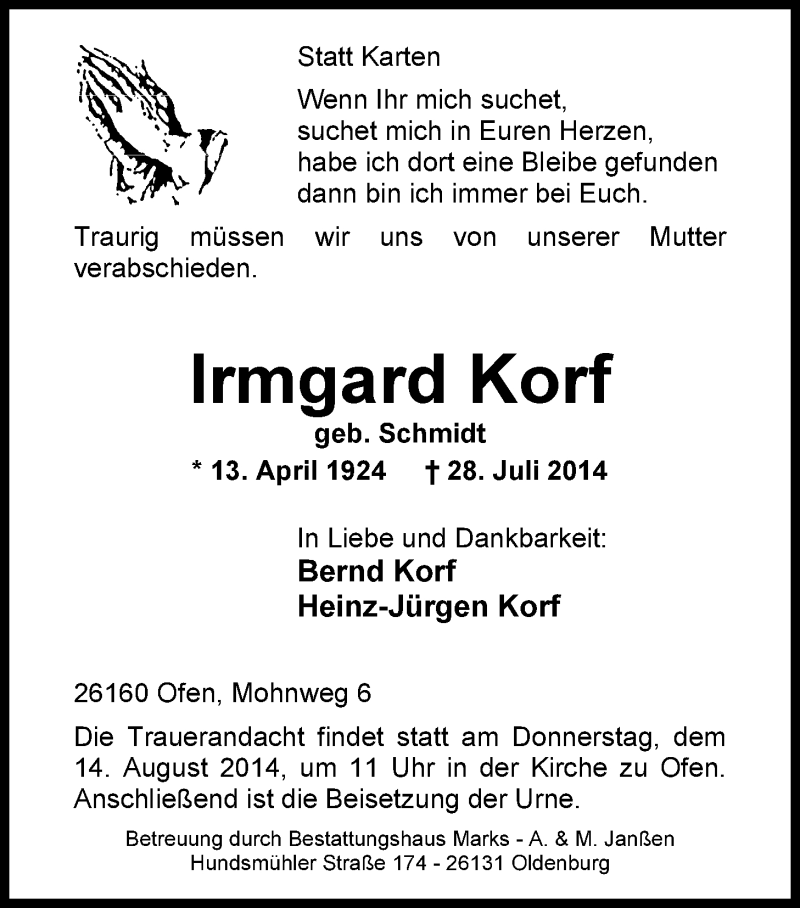 Statt Karten

Wenn Ihr mich suchet,
suchet mich in Euren Herzen,
habe ich dort eine Bleibe gefunden
dann bin ich immer bei Euch.

Traurig müssen wir uns von unserer Mutter verabschieden.

Irmgard Korf

geb. Schmidt

* 13. April 1924 † 28. Juli 2014

In Liebe und Dankbarkeit:
Bernd Korf
Heinz-Jürgen Korf

26160 Ofen, Mohnweg 6

Die Trauerandacht findet statt am Donnerstag, dem 14. August 2014, um 11 Uhr in der Kirche zu Ofen. Anschließend ist die Beisetzung der Urne.

Betreuung durch Bestattungshaus Marks - A. & M. Janßen
Hundsmühler Straße 174 - 26131 Oldenburg